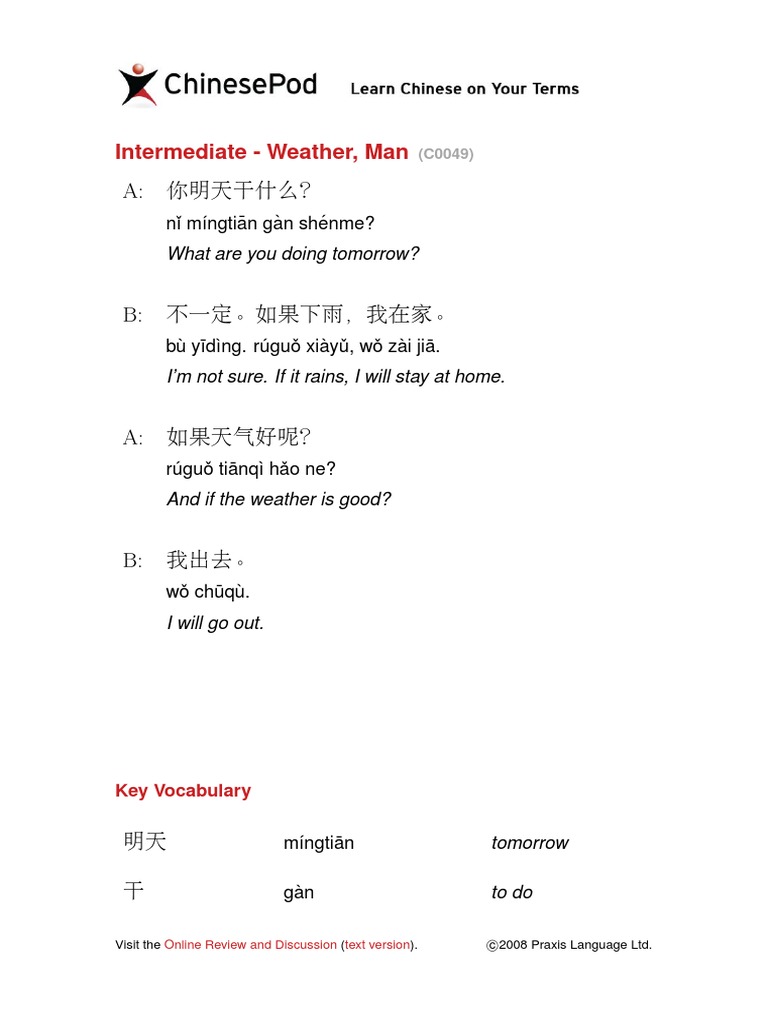 ChinesePod Learn Chinese on Your Terms

Intermediate - Weather, Man (C0049)

A: 你明天干什么?
nǐ míngtiān gàn shénme?
What are you doing tomorrow?

B: 不一定。如果下雨，我在家。
bù yīdìng. rúguǒ xiàyǔ, wǒ zài jiā.
I'm not sure. If it rains, I will stay at home.

A: 如果天气好呢?
rúguǒ tiānqì hǎo ne?
And if the weather is good?

B: 我出去。
wǒ chūqù.
I will go out.

Key Vocabulary

| 明天 | míngtiān | tomorrow |
|---|---|---|
| 干 | gàn | to do |

Visit the Online Review and Discussion (text version). ©2008 Praxis Language Ltd.